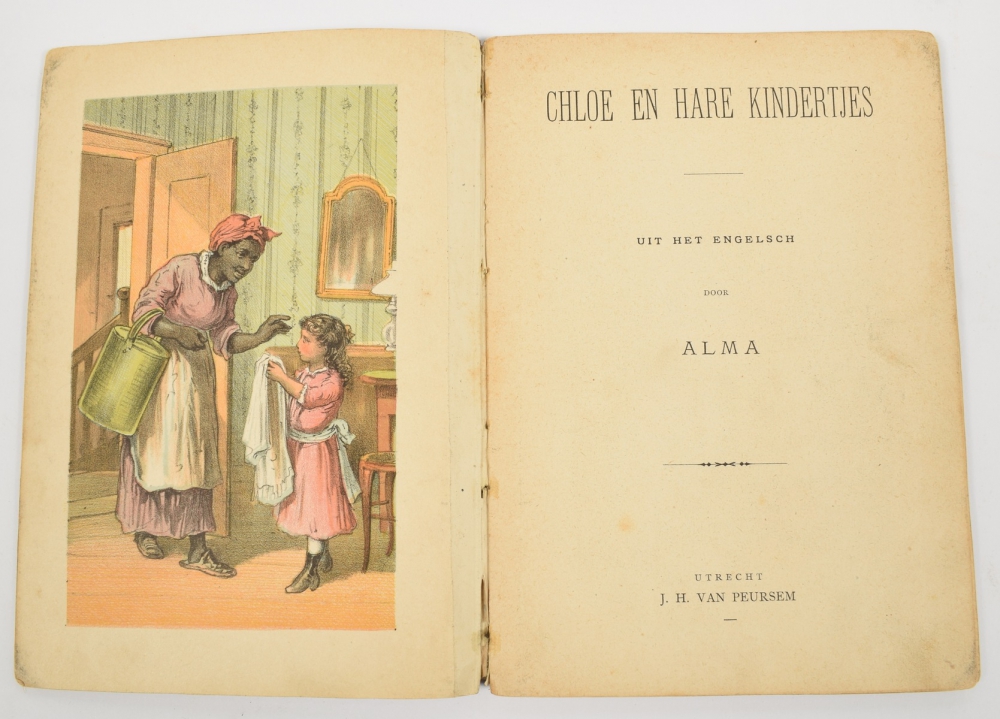 CHLOE EN HARE KINDERTJES

UIT HET ENGELSCH

DOOR

ALMA

UTRECHT
J. H. VAN PEURSEM